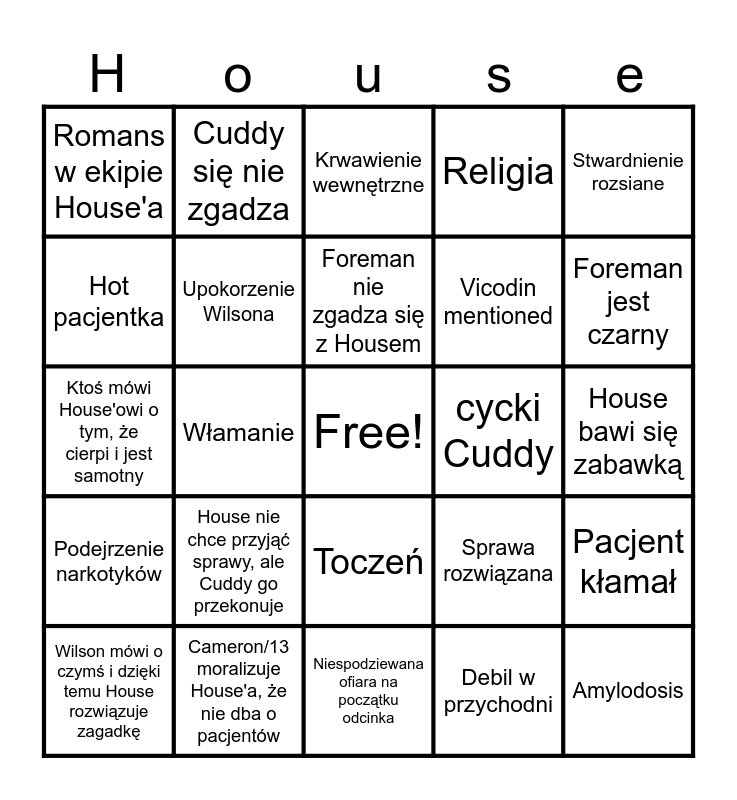 | H | o | u | s | e |
|---|---|---|---|---|
| Romans w ekipie House'a | Cuddy się nie zgadza | Krwawienie wewnętrzne | Religia | Stwardnienie rozsiane |
| Hot pacjentka | Upokorzenie Wilsona | Foreman nie zgadza się z Housem | Vicodin mentioned | Foreman jest czarny |
| Ktoś mówi House'owi o tym, że cierpi i jest samotny | Włamanie | Free! | cycki Cuddy | House bawi się zabawką |
| Podejrzenie narkotyków | House nie chce przyjąć sprawy, ale Cuddy go przekonuje | Toczeń | Sprawa rozwiązana | Pacjent kłamał |
| Wilson mówi o czymś i dzięki temu House rozwiązuje zagadkę | Cameron/13 moralizuje House'a, że nie dba o pacjentów | Niespodziewana ofiara na początku odcinka | Debil w przychodni | Amylodosis |